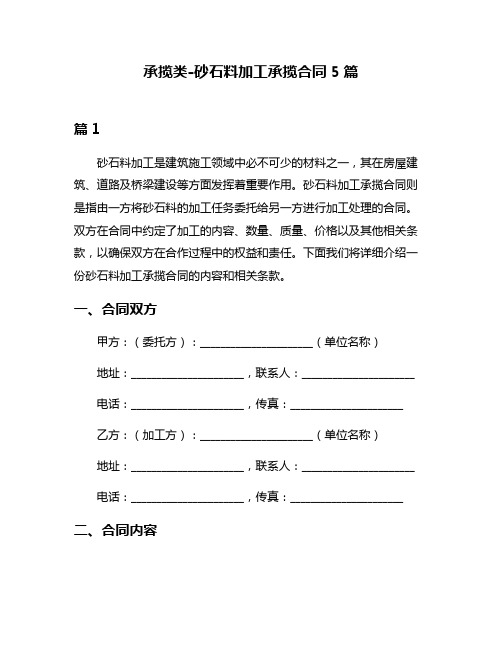 承揽类-砂石料加工承揽合同 5 篇

篇 1

砂石料加工是建筑施工领域中必不可少的材料之一，其在房屋建筑、道路及桥梁建设等方面发挥着重要作用。砂石料加工承揽合同则是指由一方将砂石料的加工任务委托给另一方进行加工处理的合同。双方在合同中约定了加工的内容、数量、质量、价格以及其他相关条款，以确保双方在合作过程中的权益和责任。下面我们将详细介绍一份砂石料加工承揽合同的内容和相关条款。

一、合同双方

甲方：（委托方）：____________________（单位名称）

地址：____________________，联系人：____________________

电话：____________________，传真：____________________

乙方：（加工方）：____________________（单位名称）

地址：____________________，联系人：____________________

电话：____________________，传真：____________________

二、合同内容